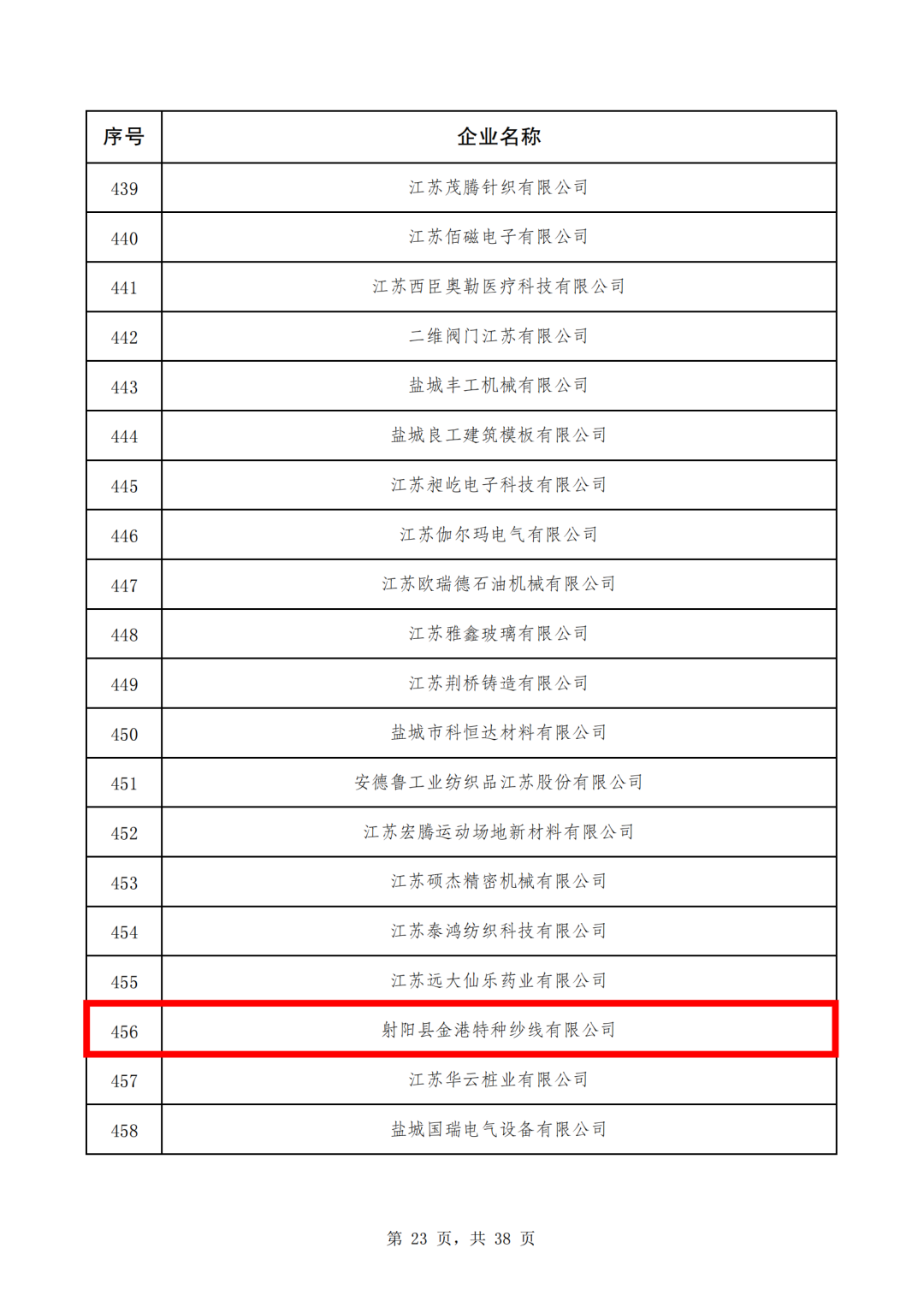 | 序号 | 企业名称 |
|---|---|
| 439 | 江苏茂腾针织有限公司 |
| 440 | 江苏佰磁电子有限公司 |
| 441 | 江苏西臣奥勒医疗科技有限公司 |
| 442 | 二维阀门江苏有限公司 |
| 443 | 盐城丰工机械有限公司 |
| 444 | 盐城良工建筑模板有限公司 |
| 445 | 江苏昶屹电子科技有限公司 |
| 446 | 江苏伽尔玛电气有限公司 |
| 447 | 江苏欧瑞德石油机械有限公司 |
| 448 | 江苏雅鑫玻璃有限公司 |
| 449 | 江苏荆桥铸造有限公司 |
| 450 | 盐城市科恒达材料有限公司 |
| 451 | 安德鲁工业纺织品江苏股份有限公司 |
| 452 | 江苏宏腾运动场地新材料有限公司 |
| 453 | 江苏硕杰精密机械有限公司 |
| 454 | 江苏泰鸿纺织科技有限公司 |
| 455 | 江苏远大仙乐药业有限公司 |
| 456 | 射阳县金港特种纱线有限公司 |
| 457 | 江苏华云桩业有限公司 |
| 458 | 盐城国瑞电气设备有限公司 |

第 23 页，共 38 页